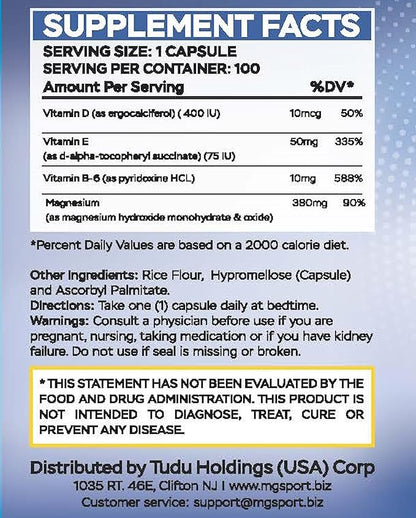 SUPPLEMENT FACTS

SERVING SIZE: 1 CAPSULE
SERVING PER CONTAINER: 100

| Amount Per Serving | | %DV* |
|---|---|---|
| Vitamin D (as ergocalciferol) ( 400 IU) | 10mcg | 50% |
| Vitamin E (as d-alpha-tocopheryl succinate) (75 IU) | 50mg | 335% |
| Vitamin B-6 (as pyridoxine HCL) | 10mg | 588% |
| Magnesium (as magnesium hydroxide monohydrate & oxide) | 380mg | 90% |

*Percent Daily Values are based on a 2000 calorie diet.

Other Ingredients: Rice Flour, Hypromellose (Capsule) and Ascorbyl Palmitate.
Directions: Take one (1) capsule daily at bedtime.
Warnings: Consult a physician before use if you are pregnant, nursing, taking medication or if you have kidney failure. Do not use if seal is missing or broken.

* THIS STATEMENT HAS NOT BEEN EVALUATED BY THE FOOD AND DRUG ADMINISTRATION. THIS PRODUCT IS NOT INTENDED TO DIAGNOSE, TREAT, CURE OR PREVENT ANY DISEASE.

Distributed by Tudu Holdings (USA) Corp
1035 RT. 46E, Clifton NJ I www.mgsport.biz
Customer service: support@mgsport.biz